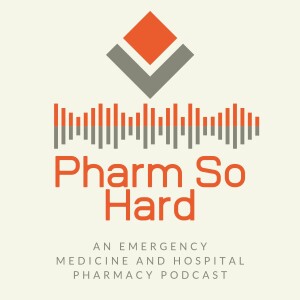 Pharm So Hard

AN EMERGENCY MEDICINE AND HOSPITAL PHARMACY PODCAST